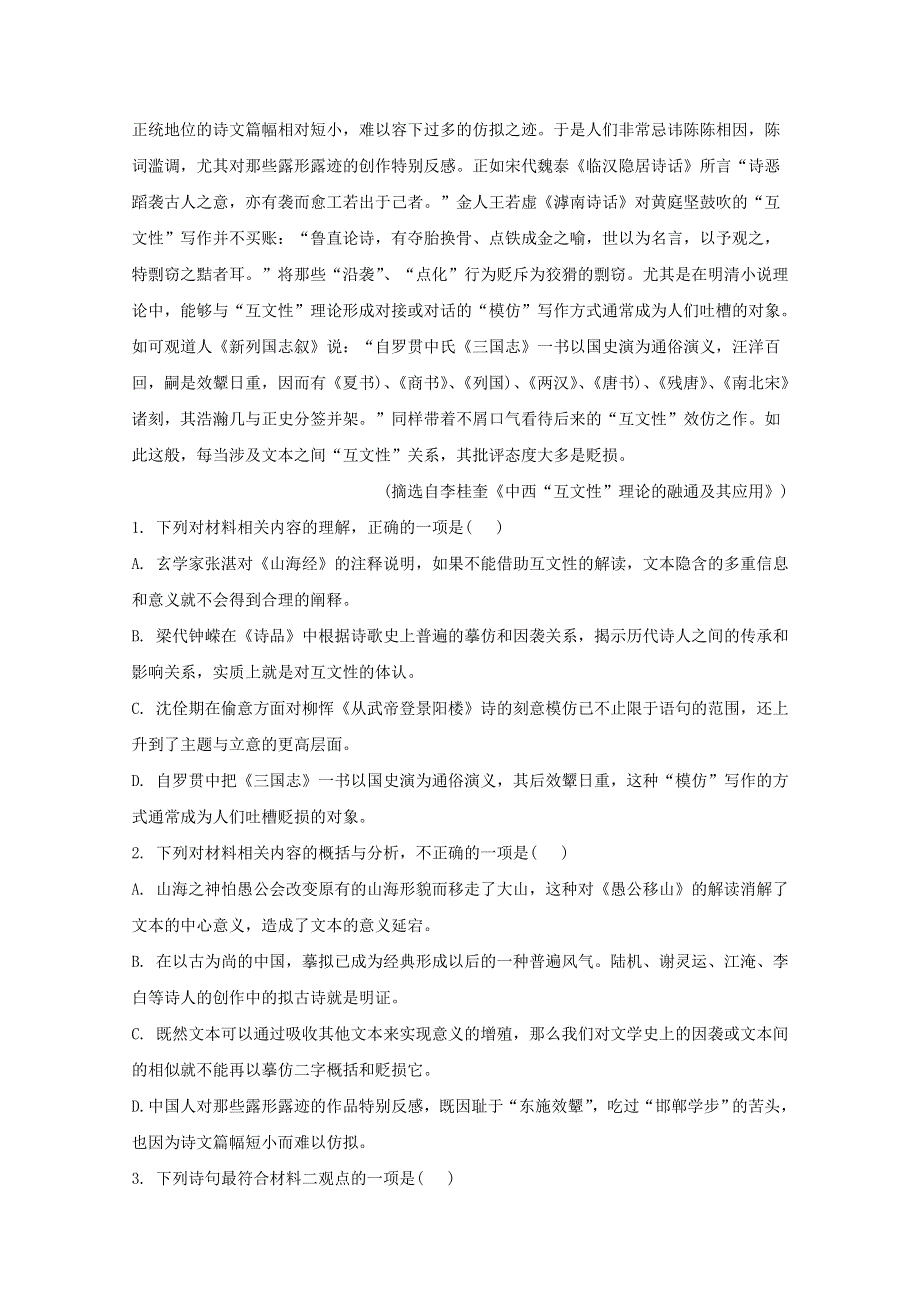 正统地位的诗文篇幅相对短小，难以容下过多的仿拟之迹。于是人们非常忌讳陈陈相因，陈词滥调，尤其对那些露形露迹的创作特别反感。正如宋代魏泰《临汉隐居诗话》所言“诗恶蹈袭古人之意，亦有袭而愈工若出于己者。”金人王若虚《滹南诗话》对黄庭坚鼓吹的“互文性”写作并不买账：“鲁直论诗，有夺胎换骨、点铁成金之喻，世以为名言，以予观之，特剽窃之黠者耳。”将那些“沿袭”、“点化”行为贬斥为狡猾的剽窃。尤其是在明清小说理论中，能够与“互文性”理论形成对接或对话的“模仿”写作方式通常成为人们吐槽的对象。如可观道人《新列国志叙》说：“自罗贯中氏《三国志》一书以国史演为通俗演义，汪洋百回，嗣是效颦日重，因而有《夏书》、《商书》、《列国》、《两汉》、《唐书》、《残唐》、《南北宋》诸刻，其浩瀚几与正史分签并架。”同样带着不屑口气看待后来的“互文性”效仿之作。如此这般，每当涉及文本之间“互文性”关系，其批评态度大多是贬损。

(摘选自李桂奎《中西“互文性”理论的融通及其应用》)

1. 下列对材料相关内容的理解，正确的一项是( )

A. 玄学家张湛对《山海经》的注释说明，如果不能借助互文性的解读，文本隐含的多重信息和意义就不会得到合理的阐释。

B. 梁代钟嵘在《诗品》中根据诗歌史上普遍的摹仿和因袭关系，揭示历代诗人之间的传承和影响关系，实质上就是对互文性的体认。

C. 沈佺期在偷意方面对柳恽《从武帝登景阳楼》诗的刻意模仿已不止限于语句的范围，还上升到了主题与立意的更高层面。

D. 自罗贯中把《三国志》一书以国史演为通俗演义，其后效颦日重，这种“模仿”写作的方式通常成为人们吐槽贬损的对象。

2. 下列对材料相关内容的概括与分析，不正确的一项是( )

A. 山海之神怕愚公会改变原有的山海形貌而移走了大山，这种对《愚公移山》的解读消解了文本的中心意义，造成了文本的意义延宕。

B. 在以古为尚的中国，摹拟已成为经典形成以后的一种普遍风气。陆机、谢灵运、江淹、李白等诗人的创作中的拟古诗就是明证。

C. 既然文本可以通过吸收其他文本来实现意义的增殖，那么我们对文学史上的因袭或文本间的相似就不能再以摹仿二字概括和贬损它。

D.中国人对那些露形露迹的作品特别反感，既因耻于“东施效颦”，吃过“邯郸学步”的苦头，也因为诗文篇幅短小而难以仿拟。

3. 下列诗句最符合材料二观点的一项是( )